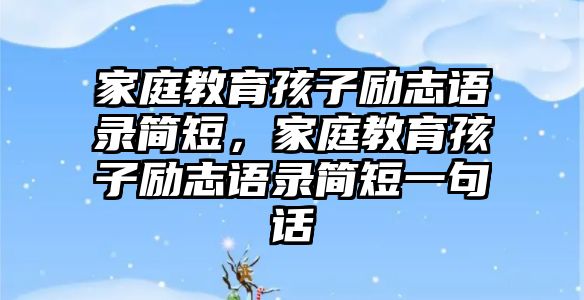 家庭教育孩子励志语录简短，家庭教育孩子励志语录简短一句话